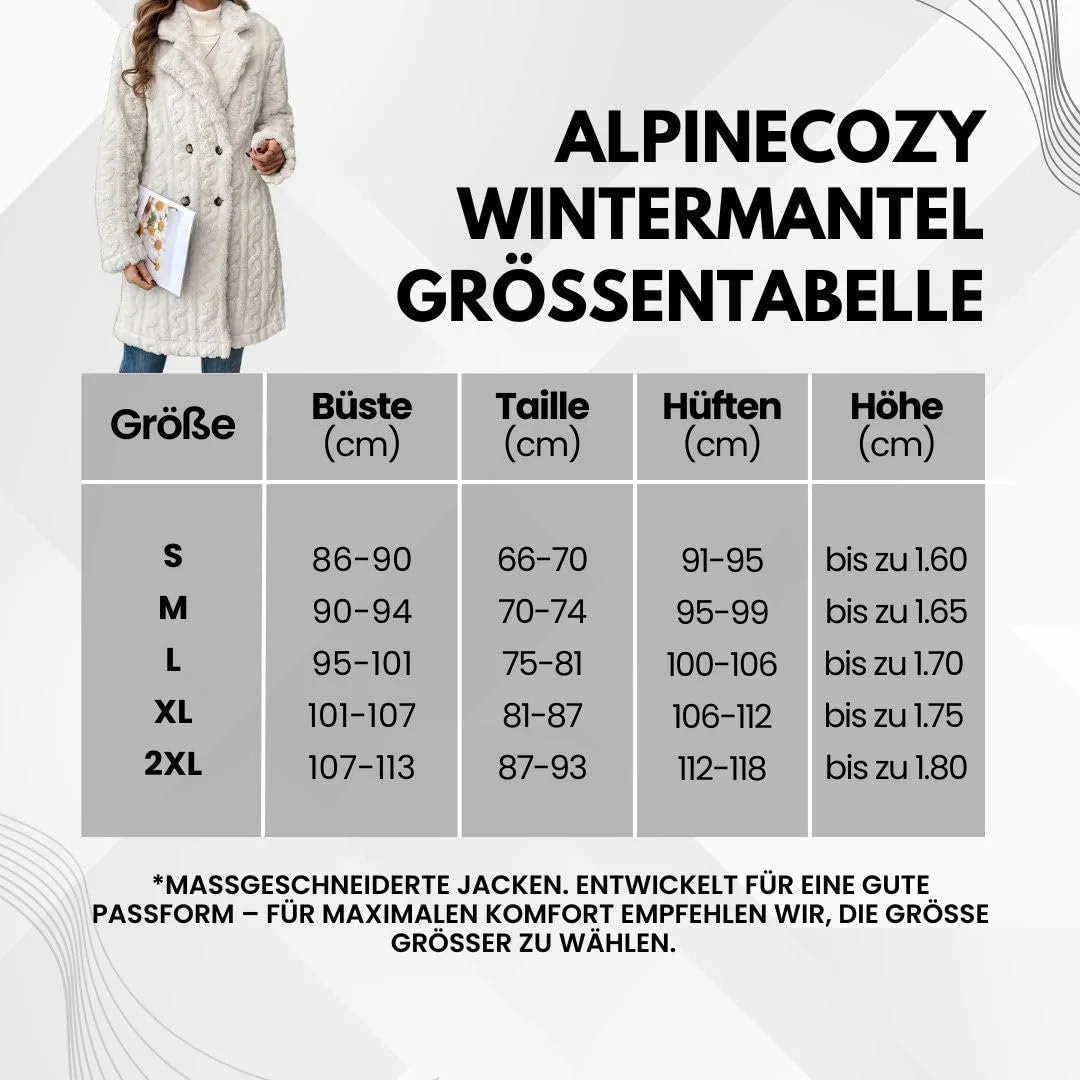 ALPINECOZY WINTERMANTEL GRÖSSENTABELLE

| Größe | Büste (cm) | Taille (cm) | Hüften (cm) | Höhe (cm) |
|---|---|---|---|---|
| S | 86-90 | 66-70 | 91-95 | bis zu 1.60 |
| M | 90-94 | 70-74 | 95-99 | bis zu 1.65 |
| L | 95-101 | 75-81 | 100-106 | bis zu 1.70 |
| XL | 101-107 | 81-87 | 106-112 | bis zu 1.75 |
| 2XL | 107-113 | 87-93 | 112-118 | bis zu 1.80 |

*MASSGESCHNEIDERTE JACKEN. ENTWICKELT FÜR EINE GUTE PASSFORM – FÜR MAXIMALEN KOMFORT EMPFEHLEN WIR, DIE GRÖSSE GRÖSSER ZU WÄHLEN.